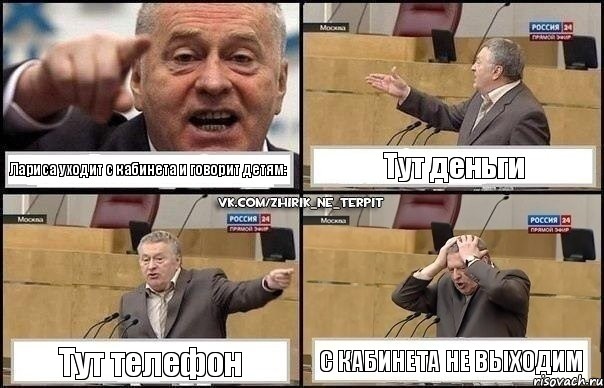 Лариса уходит с кабинета и говорит детям:

Москва
РОССИЯ 24
ПРЯМОЙ ЭФИР

Тут деньги

VK.COM/ZHIRIK_NE_TERPIT

Москва
РОССИЯ 24
ПРЯМОЙ ЭФИР

Тут телефон

Москва
РОССИЯ 24
ПРЯМОЙ ЭФИР

С КАБИНЕТА НЕ ВЫХОДИМ

risovach.ru